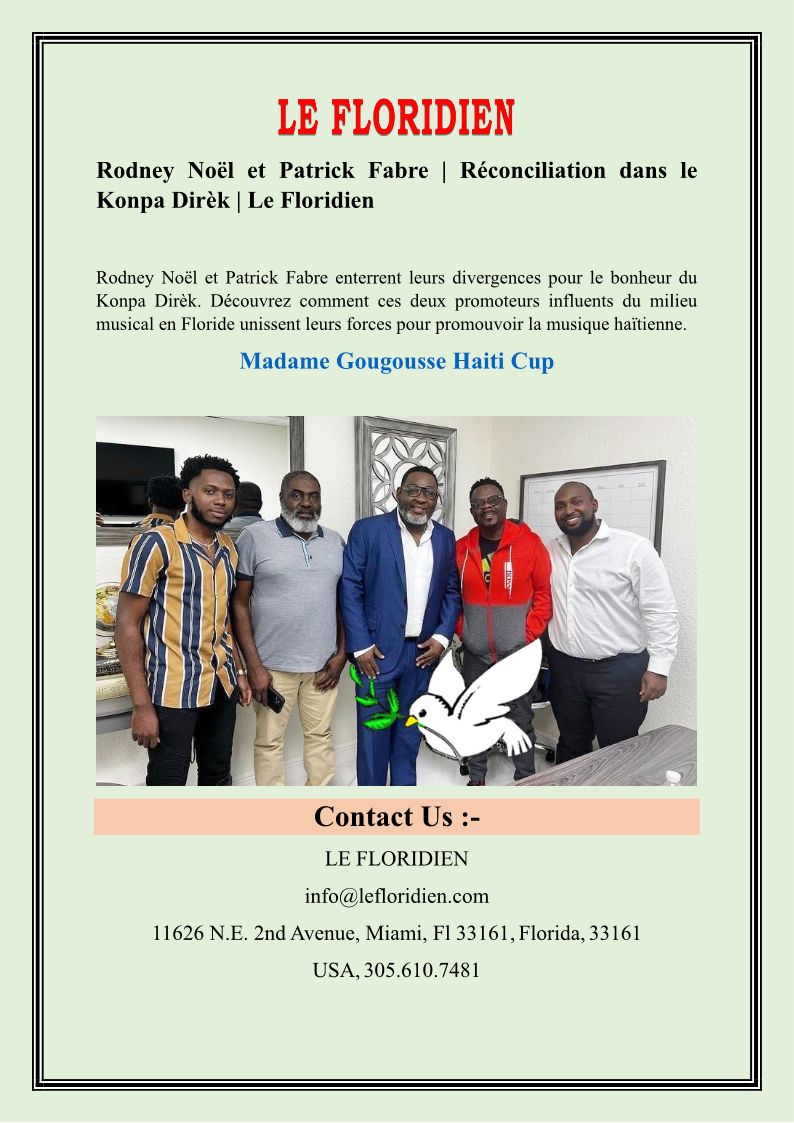 LE FLORIDIEN

Rodney Noël et Patrick Fabre | Réconciliation dans le Konpa Dirèk | Le Floridien

Rodney Noël et Patrick Fabre enterrent leurs divergences pour le bonheur du Konpa Dirèk. Découvrez comment ces deux promoteurs influents du milieu musical en Floride unissent leurs forces pour promouvoir la musique haïtienne.

Madame Gougousse Haiti Cup

Contact Us :-

LE FLORIDIEN

info@lefloridien.com

11626 N.E. 2nd Avenue, Miami, Fl 33161, Florida, 33161

USA, 305.610.7481